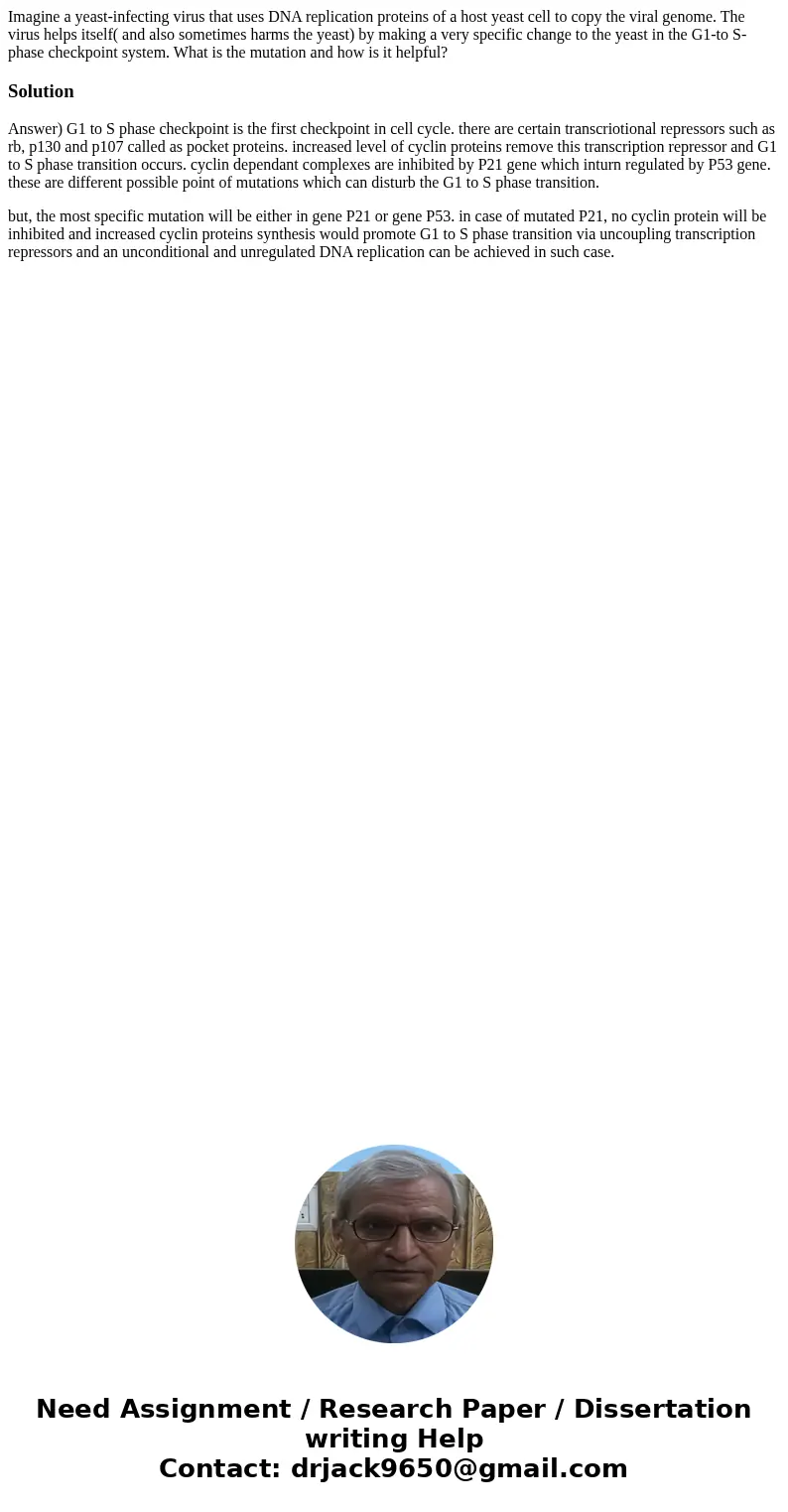 Imagine a yeast-infecting virus that uses DNA replication proteins of a host yeast cell to copy the viral genome. The virus helps itself( and also sometimes harms the yeast) by making a very specific change to the yeast in the G1-to S-phase checkpoint system. What is the mutation and how is it helpful?

Solution

Answer) G1 to S phase checkpoint is the first checkpoint in cell cycle. there are certain transcriotional repressors such as rb, p130 and p107 called as pocket proteins. increased level of cyclin proteins remove this transcription repressor and G1 to S phase transition occurs. cyclin dependant complexes are inhibited by P21 gene which inturn regulated by P53 gene. these are different possible point of mutations which can disturb the G1 to S phase transition.

but, the most specific mutation will be either in gene P21 or gene P53. in case of mutated P21, no cyclin protein will be inhibited and increased cyclin proteins synthesis would promote G1 to S phase transition via uncoupling transcription repressors and an unconditional and unregulated DNA replication can be achieved in such case.

Need Assignment / Research Paper / Dissertation writing Help
Contact: drjack9650@gmail.com